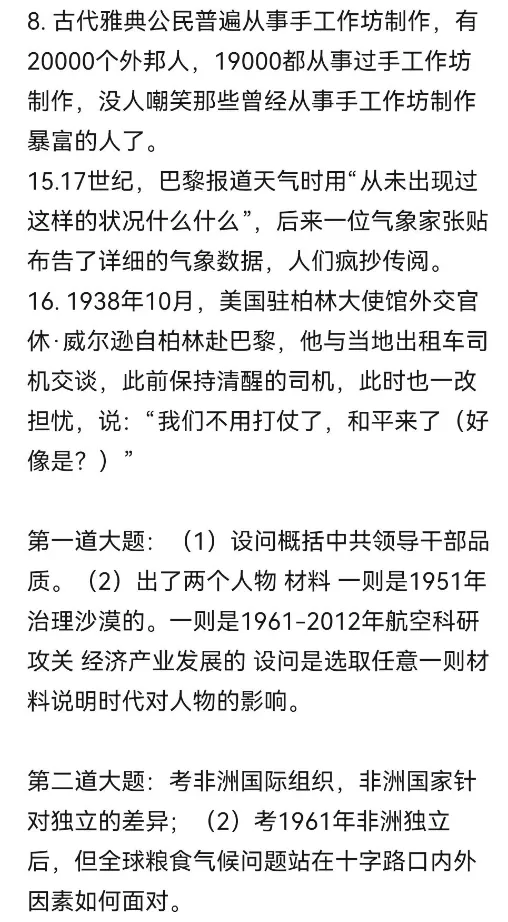 8. 古代雅典公民普遍从事手工作坊制作，有20000个外邦人，19000都从事过手工作坊制作，没人嘲笑那些曾经从事手工作坊制作暴富的人了。
15.17世纪，巴黎报道天气时用“从未出现过这样的状况什么什么”，后来一位气象家张贴布告了详细的气象数据，人们疯抄传阅。
16. 1938年10月，美国驻柏林大使馆外交官休·威尔逊自柏林赴巴黎，他与当地出租车司机交谈，此前保持清醒的司机，此时也一改担忧，说：“我们不用打仗了，和平来了（好像是？）”

第一道大题：（1）设问概括中共领导干部品质。（2）出了两个人物 材料 一则是1951年治理沙漠的。一则是1961-2012年航空科研攻关 经济产业发展的 设问是选取任意一则材料说明时代对人物的影响。

第二道大题：考非洲国际组织，非洲国家针对独立的差异；（2）考1961年非洲独立后，但全球粮食气候问题站在十字路口内外因素如何面对。